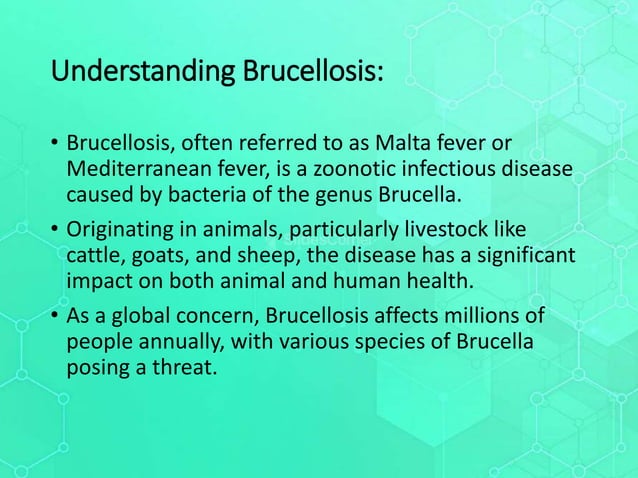 Understanding Brucellosis:

• Brucellosis, often referred to as Malta fever or Mediterranean fever, is a zoonotic infectious disease caused by bacteria of the genus Brucella.

• Originating in animals, particularly livestock like cattle, goats, and sheep, the disease has a significant impact on both animal and human health.

• As a global concern, Brucellosis affects millions of people annually, with various species of Brucella posing a threat.